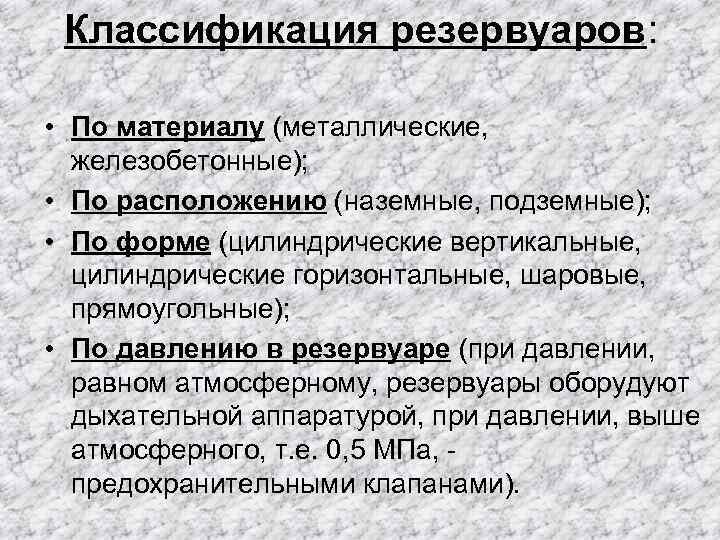 Классификация резервуаров:

• По материалу (металлические, железобетонные);
• По расположению (наземные, подземные);
• По форме (цилиндрические вертикальные, цилиндрические горизонтальные, шаровые, прямоугольные);
• По давлению в резервуаре (при давлении, равном атмосферному, резервуары оборудуют дыхательной аппаратурой, при давлении, выше атмосферного, т.е. 0,5 МПа, - предохранительными клапанами).